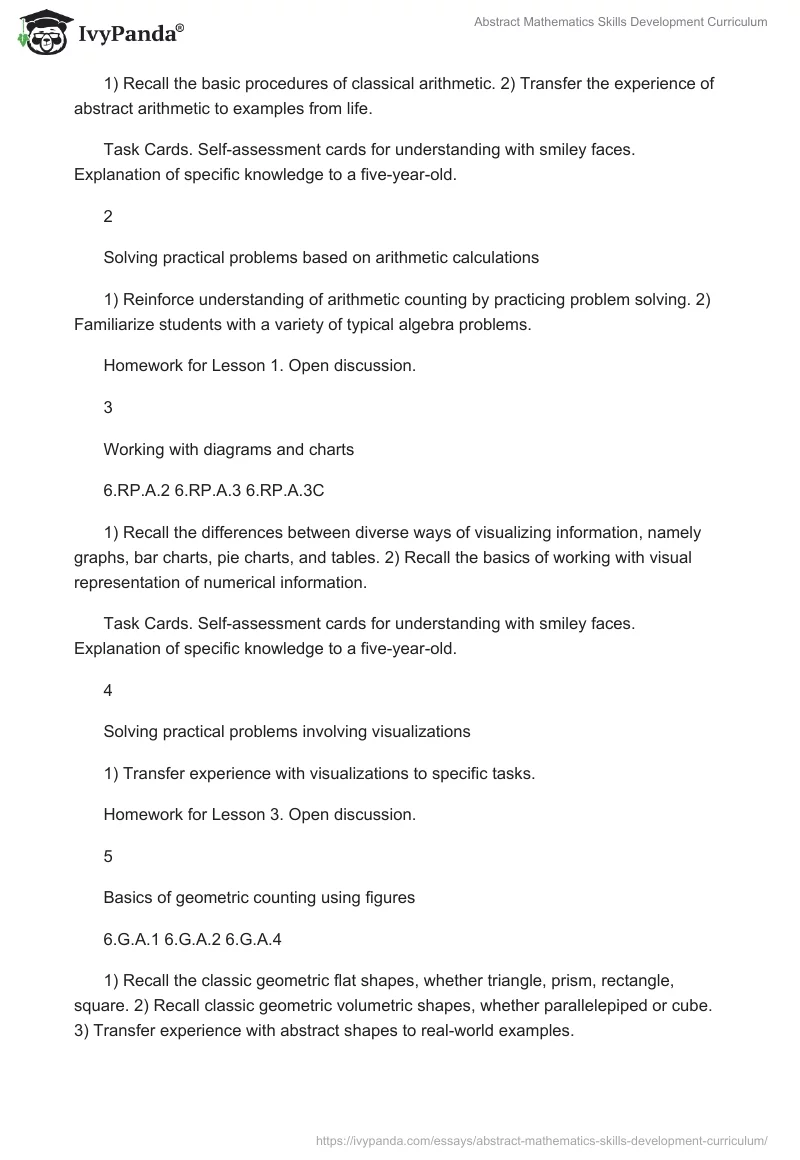 IvyPanda®

Abstract Mathematics Skills Development Curriculum

1) Recall the basic procedures of classical arithmetic. 2) Transfer the experience of abstract arithmetic to examples from life.

Task Cards. Self-assessment cards for understanding with smiley faces. Explanation of specific knowledge to a five-year-old.

2

Solving practical problems based on arithmetic calculations

1) Reinforce understanding of arithmetic counting by practicing problem solving. 2) Familiarize students with a variety of typical algebra problems.

Homework for Lesson 1. Open discussion.

3

Working with diagrams and charts

6.RP.A.2 6.RP.A.3 6.RP.A.3C

1) Recall the differences between diverse ways of visualizing information, namely graphs, bar charts, pie charts, and tables. 2) Recall the basics of working with visual representation of numerical information.

Task Cards. Self-assessment cards for understanding with smiley faces. Explanation of specific knowledge to a five-year-old.

4

Solving practical problems involving visualizations

1) Transfer experience with visualizations to specific tasks.

Homework for Lesson 3. Open discussion.

5

Basics of geometric counting using figures

6.G.A.1 6.G.A.2 6.G.A.4

1) Recall the classic geometric flat shapes, whether triangle, prism, rectangle, square. 2) Recall classic geometric volumetric shapes, whether parallelepiped or cube. 3) Transfer experience with abstract shapes to real-world examples.

https://ivypanda.com/essays/abstract-mathematics-skills-development-curriculum/